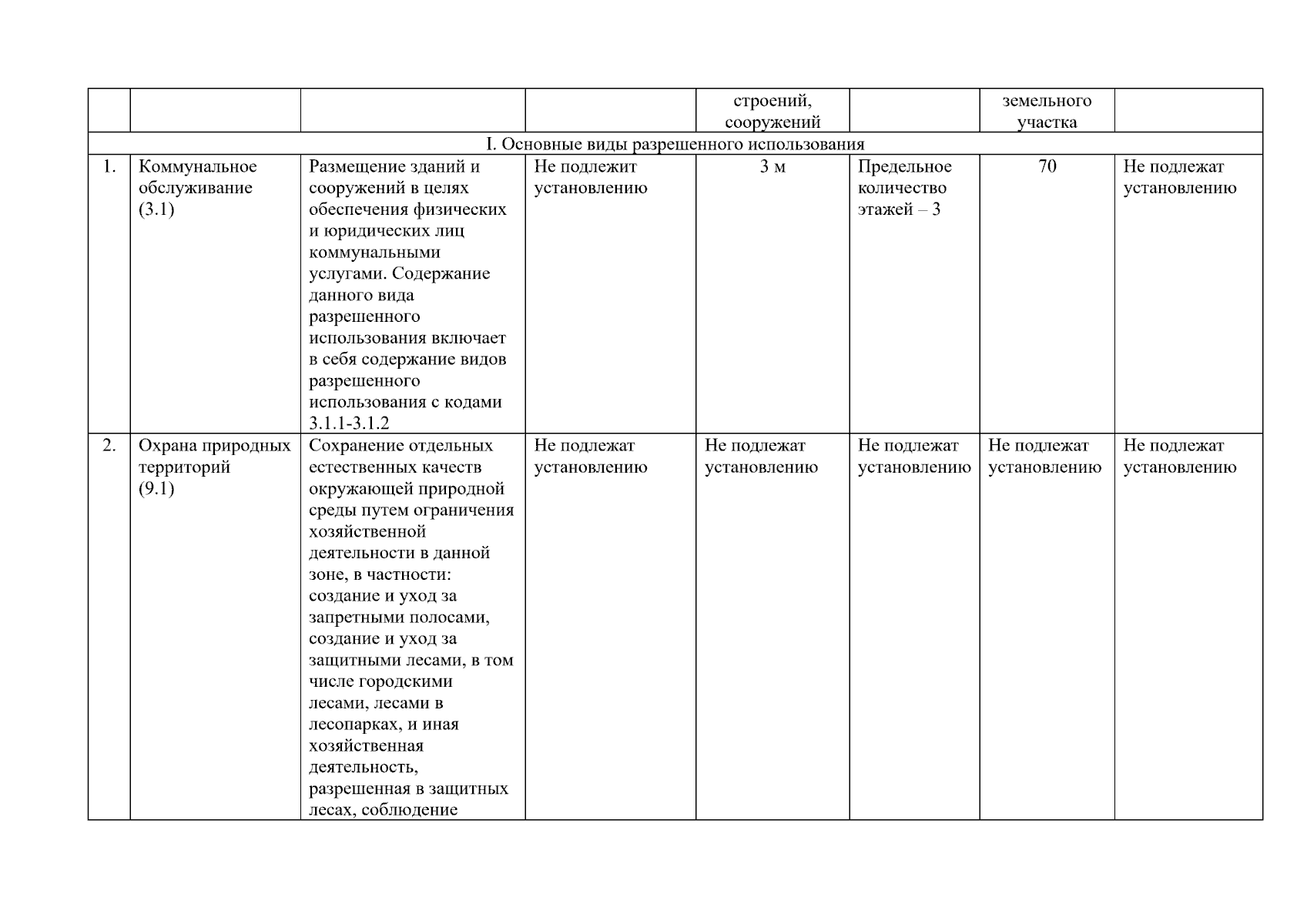 | | | | | строений, сооружений | | земельного участка | |
|---|---|---|---|---|---|---|---|
| I. Основные виды разрешенного использования | | | | | | | |
| 1. | Коммунальное обслуживание (3.1) | Размещение зданий и сооружений в целях обеспечения физических и юридических лиц коммунальными услугами. Содержание данного вида разрешенного использования включает в себя содержание видов разрешенного использования с кодами 3.1.1-3.1.2 | Не подлежит установлению | 3 м | Предельное количество этажей – 3 | 70 | Не подлежат установлению |
| 2. | Охрана природных территорий (9.1) | Сохранение отдельных естественных качеств окружающей природной среды путем ограничения хозяйственной деятельности в данной зоне, в частности: создание и уход за запретными полосами, создание и уход за защитными лесами, в том числе городскими лесами, лесами в лесопарках, и иная хозяйственная деятельность, разрешенная в защитных лесах, соблюдение | Не подлежат установлению | Не подлежат установлению | Не подлежат установлению | Не подлежат установлению | Не подлежат установлению |